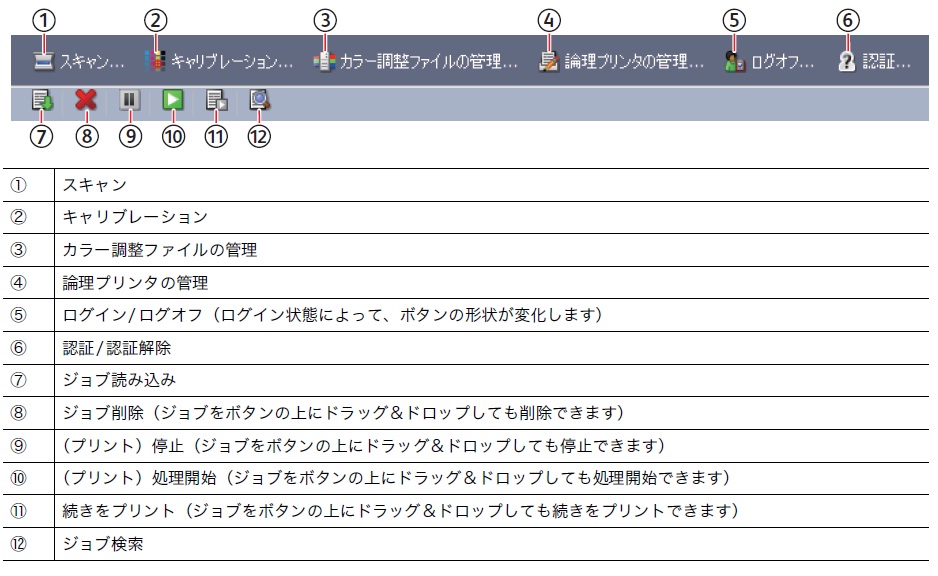 ①　②　③　④　⑤　⑥

スキャン…　キャリブレーション…　カラー調整ファイルの管理…　論理プリンタの管理…　ログオフ…　認証…

⑦　⑧　⑨　⑩　⑪　⑫

| ① | スキャン |
|---|---|
| ② | キャリブレーション |
| ③ | カラー調整ファイルの管理 |
| ④ | 論理プリンタの管理 |
| ⑤ | ログイン/ログオフ（ログイン状態によって、ボタンの形状が変化します） |
| ⑥ | 認証/認証解除 |
| ⑦ | ジョブ読み込み |
| ⑧ | ジョブ削除（ジョブをボタンの上にドラッグ＆ドロップしても削除できます） |
| ⑨ | （プリント）停止（ジョブをボタンの上にドラッグ＆ドロップしても停止できます） |
| ⑩ | （プリント）処理開始（ジョブをボタンの上にドラッグ＆ドロップしても処理開始できます） |
| ⑪ | 続きをプリント（ジョブをボタンの上にドラッグ＆ドロップしても続きをプリントできます） |
| ⑫ | ジョブ検索 |